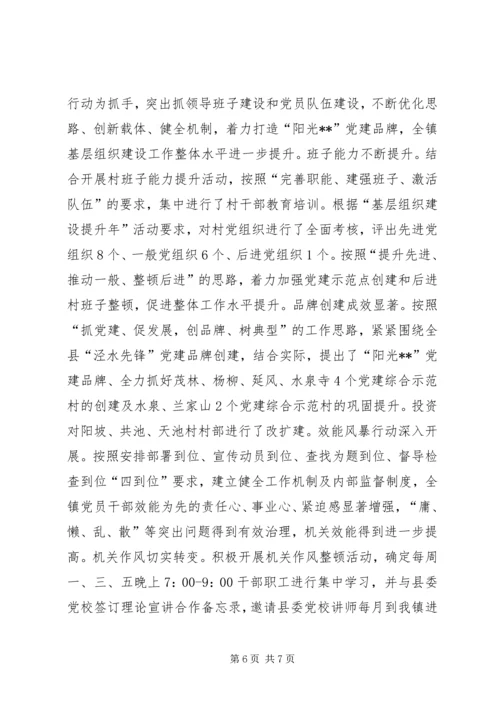 行动为抓手，突出抓领导班子建设和党员队伍建设，不断优化思路、创新载体、健全机制，着力打造“阳光**”党建品牌，全镇基层组织建设工作整体水平进一步提升。班子能力不断提升。结合开展村班子能力提升活动，按照“完善职能、建强班子、激活队伍”的要求，集中进行了村干部教育培训。根据“基层组织建设提升年”活动要求，对村党组织进行了全面考核，评出先进党组织8个、一般党组织6个、后进党组织1个。按照“提升先进、推动一般、整顿后进”的思路，着力加强党建示范点创建和后进村班子整顿，促进整体工作水平提升。品牌创建成效显著。按照“抓党建、促发展，创品牌、树典型”的工作思路，紧紧围绕全县“泾水先锋”党建品牌创建，结合实际，提出了“阳光**”党建品牌、全力抓好茂林、杨柳、延风、水泉寺4个党建综合示范村的创建及水泉、兰家山2个党建综合示范村的巩固提升。投资对阳坡、共池、天池村村部进行了改扩建。效能风暴行动深入开展。按照安排部署到位、宣传动员到位、查找为题到位、督导检查到位“四到位”要求，建立健全工作机制及内部监督制度，全镇党员干部效能为先的责任心、事业心、紧迫感显著增强，“庸、懒、乱、散”等突出问题得到有效治理，机关效能得到进一步提高。机关作风切实转变。积极开展机关作风整顿活动，确定每周一、三、五晚上7:00-9:00干部职工进行集中学习，并与县委党校签订理论宣讲合作备忘录，邀请县委党校讲师每月到我镇进

第6页 共7页